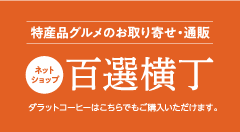 特産品グルメのお取り寄せ・通販

ネットショップ

百選横丁

ダラットコーヒーはこちらでもご購入いただけます。